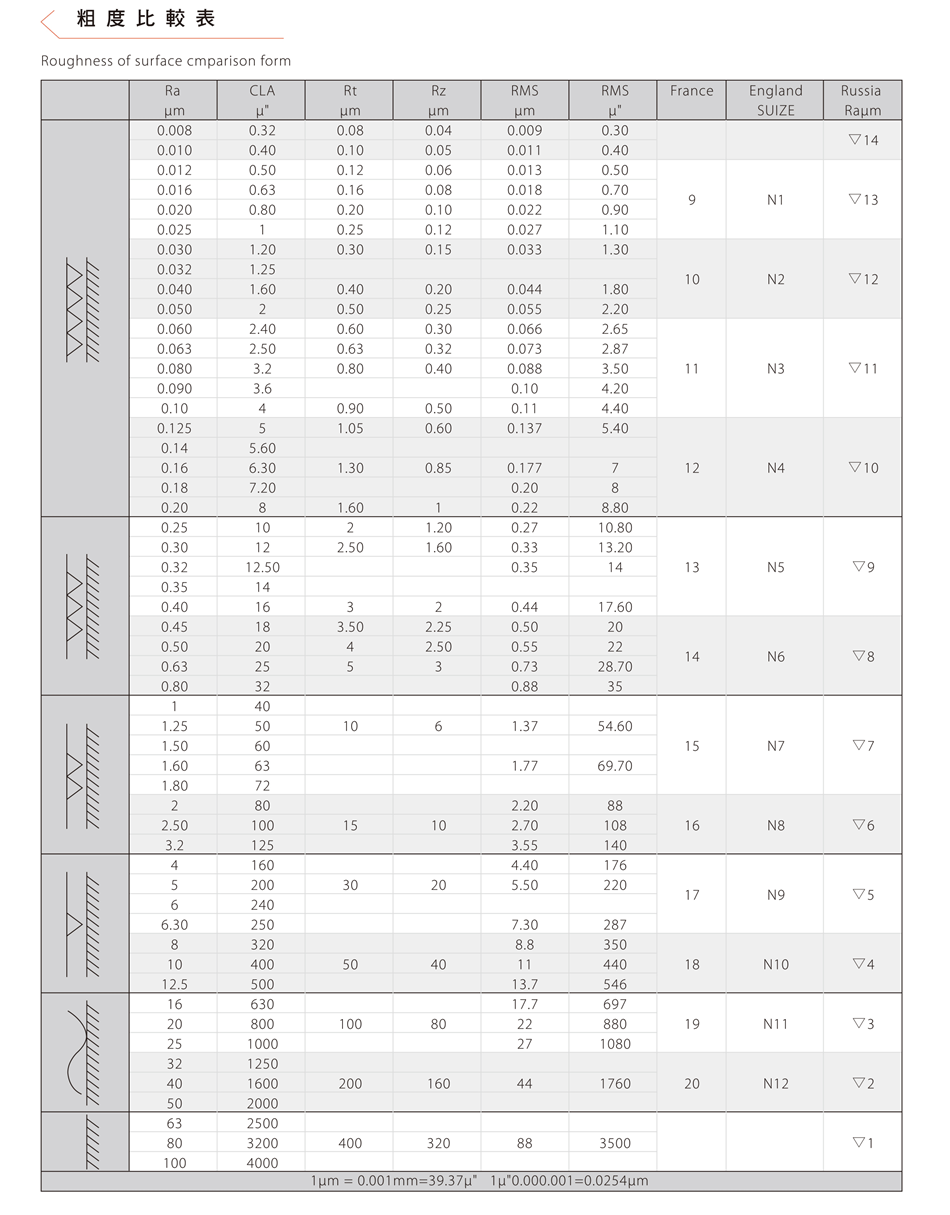 粗度比較表

Roughness of surface cmparison form

| | Ra μm | CLA μ" | Rt μm | Rz μm | RMS μm | RMS μ" | France | England SUIZE | Russia Raμm |
|---|---|---|---|---|---|---|---|---|---|
| | 0.008 | 0.32 | 0.08 | 0.04 | 0.009 | 0.30 | | | ▽14 |
| | 0.010 | 0.40 | 0.10 | 0.05 | 0.011 | 0.40 | | | |
| | 0.012 | 0.50 | 0.12 | 0.06 | 0.013 | 0.50 | 9 | N1 | ▽13 |
| | 0.016 | 0.63 | 0.16 | 0.08 | 0.018 | 0.70 | | | |
| | 0.020 | 0.80 | 0.20 | 0.10 | 0.022 | 0.90 | | | |
| | 0.025 | 1 | 0.25 | 0.12 | 0.027 | 1.10 | | | |
| | 0.030 | 1.20 | 0.30 | 0.15 | 0.033 | 1.30 | 10 | N2 | ▽12 |
| | 0.032 | 1.25 | | | | | | | |
| | 0.040 | 1.60 | 0.40 | 0.20 | 0.044 | 1.80 | | | |
| | 0.050 | 2 | 0.50 | 0.25 | 0.055 | 2.20 | | | |
| | 0.060 | 2.40 | 0.60 | 0.30 | 0.066 | 2.65 | 11 | N3 | ▽11 |
| | 0.063 | 2.50 | 0.63 | 0.32 | 0.073 | 2.87 | | | |
| | 0.080 | 3.2 | 0.80 | 0.40 | 0.088 | 3.50 | | | |
| | 0.090 | 3.6 | | | 0.10 | 4.20 | | | |
| | 0.10 | 4 | 0.90 | 0.50 | 0.11 | 4.40 | | | |
| | 0.125 | 5 | 1.05 | 0.60 | 0.137 | 5.40 | 12 | N4 | ▽10 |
| | 0.14 | 5.60 | | | | | | | |
| | 0.16 | 6.30 | 1.30 | 0.85 | 0.177 | 7 | | | |
| | 0.18 | 7.20 | | | 0.20 | 8 | | | |
| | 0.20 | 8 | 1.60 | 1 | 0.22 | 8.80 | | | |
| | 0.25 | 10 | 2 | 1.20 | 0.27 | 10.80 | 13 | N5 | ▽9 |
| | 0.30 | 12 | 2.50 | 1.60 | 0.33 | 13.20 | | | |
| | 0.32 | 12.50 | | | 0.35 | 14 | | | |
| | 0.35 | 14 | | | | | | | |
| | 0.40 | 16 | 3 | 2 | 0.44 | 17.60 | | | |
| | 0.45 | 18 | 3.50 | 2.25 | 0.50 | 20 | 14 | N6 | ▽8 |
| | 0.50 | 20 | 4 | 2.50 | 0.55 | 22 | | | |
| | 0.63 | 25 | 5 | 3 | 0.73 | 28.70 | | | |
| | 0.80 | 32 | | | 0.88 | 35 | | | |
| | 1 | 40 | | | | | 15 | N7 | ▽7 |
| | 1.25 | 50 | 10 | 6 | 1.37 | 54.60 | | | |
| | 1.50 | 60 | | | | | | | |
| | 1.60 | 63 | | | 1.77 | 69.70 | | | |
| | 1.80 | 72 | | | | | | | |
| | 2 | 80 | | | 2.20 | 88 | 16 | N8 | ▽6 |
| | 2.50 | 100 | 15 | 10 | 2.70 | 108 | | | |
| | 3.2 | 125 | | | 3.55 | 140 | | | |
| | 4 | 160 | | | 4.40 | 176 | 17 | N9 | ▽5 |
| | 5 | 200 | 30 | 20 | 5.50 | 220 | | | |
| | 6 | 240 | | | | | | | |
| | 6.30 | 250 | | | 7.30 | 287 | | | |
| | 8 | 320 | | | 8.8 | 350 | 18 | N10 | ▽4 |
| | 10 | 400 | 50 | 40 | 11 | 440 | | | |
| | 12.5 | 500 | | | 13.7 | 546 | | | |
| | 16 | 630 | | | 17.7 | 697 | 19 | N11 | ▽3 |
| | 20 | 800 | 100 | 80 | 22 | 880 | | | |
| | 25 | 1000 | | | 27 | 1080 | | | |
| | 32 | 1250 | | | | | 20 | N12 | ▽2 |
| | 40 | 1600 | 200 | 160 | 44 | 1760 | | | |
| | 50 | 2000 | | | | | | | |
| | 63 | 2500 | | | | | | | ▽1 |
| | 80 | 3200 | 400 | 320 | 88 | 3500 | | | |
| | 100 | 4000 | | | | | | | |

1μm = 0.001mm=39.37μ" 1μ"0.000.001=0.0254μm